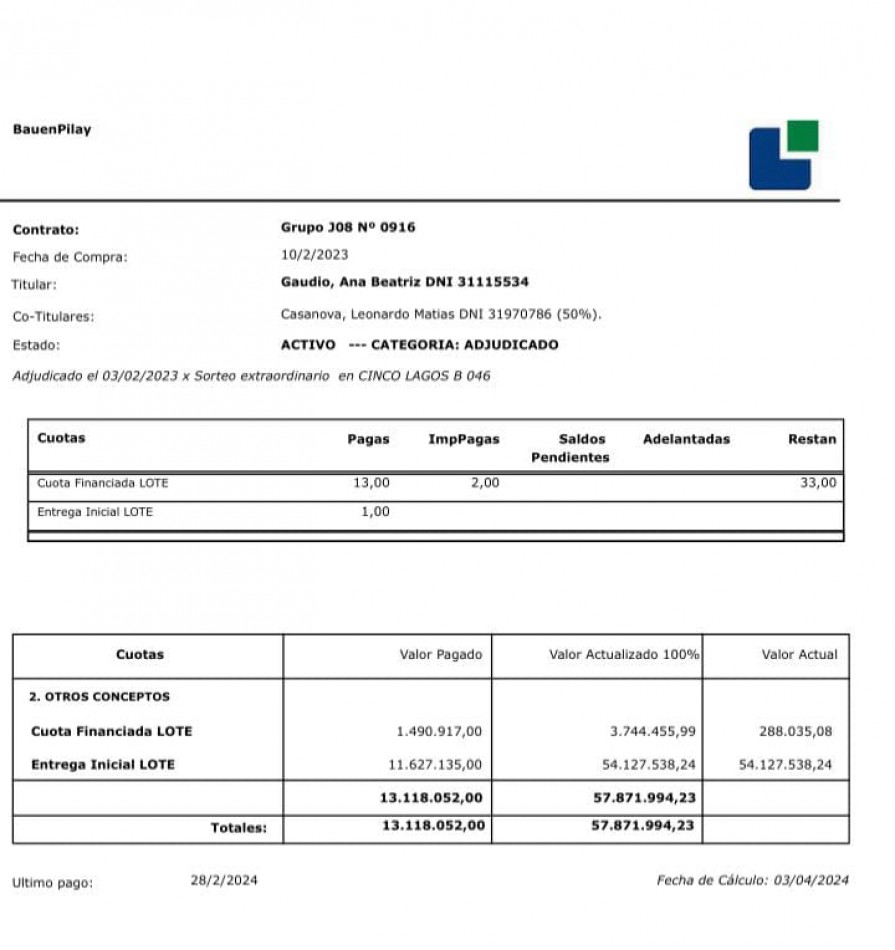 BauenPilay

Contrato: Grupo J08 Nº 0916
Fecha de Compra: 10/2/2023
Titular: Gaudio, Ana Beatriz DNI 31115534
Co-Titulares: Casanova, Leonardo Matias DNI 31970786 (50%).
Estado: ACTIVO --- CATEGORIA: ADJUDICADO
Adjudicado el 03/02/2023 x Sorteo extraordinario en CINCO LAGOS B 046

| Cuotas | Pagas | ImpPagas | Saldos Pendientes | Adelantadas | Restan |
|---|---|---|---|---|---|
| Cuota Financiada LOTE | 13,00 | 2,00 | | | 33,00 |
| Entrega Inicial LOTE | 1,00 | | | | |

| Cuotas | Valor Pagado | Valor Actualizado 100% | Valor Actual |
|---|---|---|---|
| 2. OTROS CONCEPTOS | | | |
| Cuota Financiada LOTE | 1.490.917,00 | 3.744.455,99 | 288.035,08 |
| Entrega Inicial LOTE | 11.627.135,00 | 54.127.538,24 | 54.127.538,24 |
| | 13.118.052,00 | 57.871.994,23 | |
| Totales: | 13.118.052,00 | 57.871.994,23 | |

Ultimo pago: 28/2/2024

Fecha de Cálculo: 03/04/2024